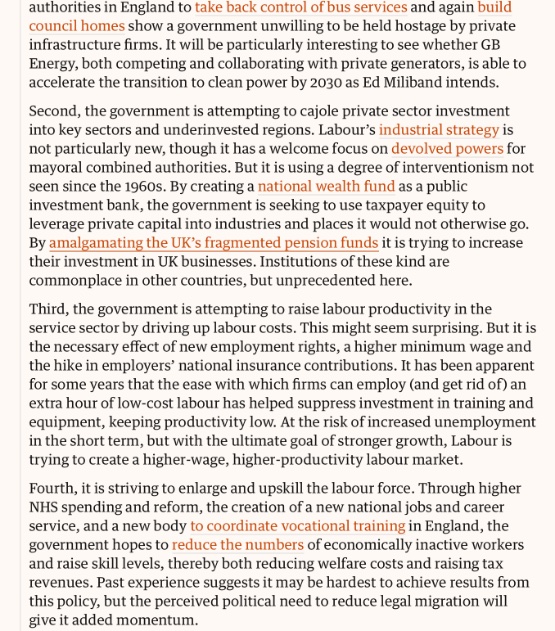 authorities in England to take back control of bus services and again build council homes show a government unwilling to be held hostage by private infrastructure firms. It will be particularly interesting to see whether GB Energy, both competing and collaborating with private generators, is able to accelerate the transition to clean power by 2030 as Ed Miliband intends.

Second, the government is attempting to cajole private sector investment into key sectors and underinvested regions. Labour's industrial strategy is not particularly new, though it has a welcome focus on devolved powers for mayoral combined authorities. But it is using a degree of interventionism not seen since the 1960s. By creating a national wealth fund as a public investment bank, the government is seeking to use taxpayer equity to leverage private capital into industries and places it would not otherwise go. By amalgamating the UK's fragmented pension funds it is trying to increase their investment in UK businesses. Institutions of these kind are commonplace in other countries, but unprecedented here.

Third, the government is attempting to raise labour productivity in the service sector by driving up labour costs. This might seem surprising. But it is the necessary effect of new employment rights, a higher minimum wage and the hike in employers' national insurance contributions. It has been apparent for some years that the ease with which firms can employ (and get rid of) an extra hour of low-cost labour has helped suppress investment in training and equipment, keeping productivity low. At the risk of increased unemployment in the short term, but with the ultimate goal of stronger growth, Labour is trying to create a higher-wage, higher-productivity labour market.

Fourth, it is striving to enlarge and upskill the labour force. Through higher NHS spending and reform, the creation of a new national jobs and career service, and a new body to coordinate vocational training in England, the government hopes to reduce the numbers of economically inactive workers and raise skill levels, thereby both reducing welfare costs and raising tax revenues. Past experience suggests it may be hardest to achieve results from this policy, but the perceived political need to reduce legal migration will give it added momentum.